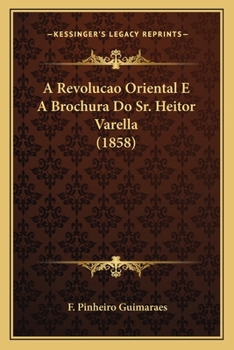 —KESSINGER'S LEGACY REPRINTS—

A Revolucao Oriental E A Brochura Do Sr. Heitor Varella (1858)

F. Pinheiro Guimaraes